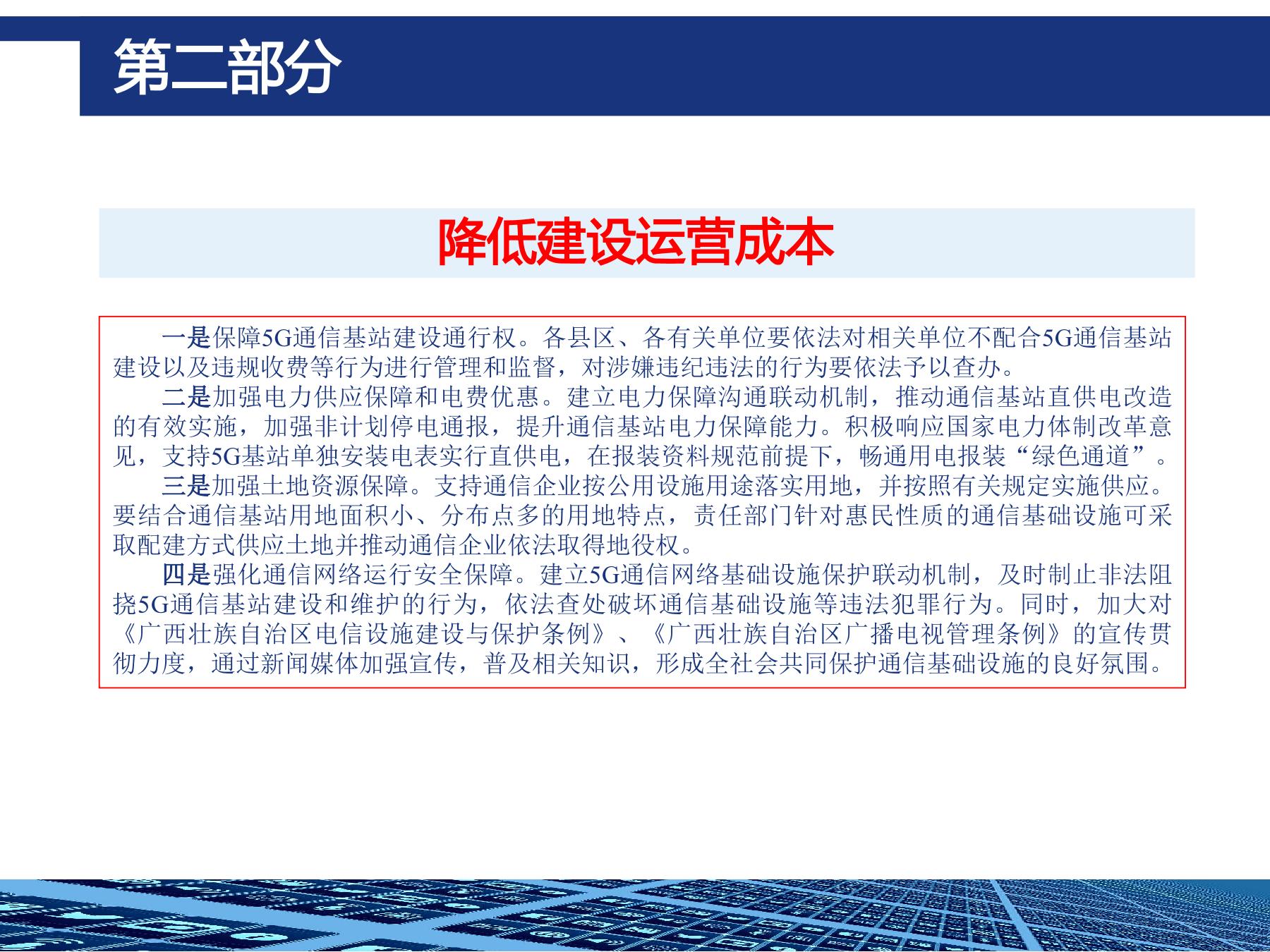 第二部分

降低建设运营成本

一是保障5G通信基站建设通行权。各县区、各有关单位要依法对相关单位不配合5G通信基站建设以及违规收费等行为进行管理和监督，对涉嫌违纪违法的行为要依法予以查办。

二是加强电力供应保障和电费优惠。建立电力保障沟通联动机制，推动通信基站直供电改造的有效实施，加强非计划停电通报，提升通信基站电力保障能力。积极响应国家电力体制改革意见，支持5G基站单独安装电表实行直供电，在报装资料规范前提下，畅通用电报装“绿色通道”。

三是加强土地资源保障。支持通信企业按公用设施用途落实用地，并按照有关规定实施供应。要结合通信基站用地面积小、分布点多的用地特点，责任部门针对惠民性质的通信基础设施可采取配建方式供应土地并推动通信企业依法取得地役权。

四是强化通信网络运行安全保障。建立5G通信网络基础设施保护联动机制，及时制止非法阻挠5G通信基站建设和维护的行为，依法查处破坏通信基础设施等违法犯罪行为。同时，加大对《广西壮族自治区电信设施建设与保护条例》、《广西壮族自治区广播电视管理条例》的宣传贯彻力度，通过新闻媒体加强宣传，普及相关知识，形成全社会共同保护通信基础设施的良好氛围。